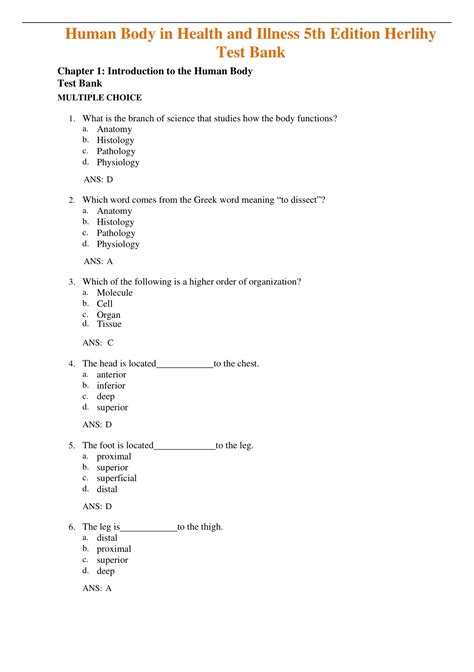 Human Body in Health and Illness 5th Edition Herlihy Test Bank

Chapter 1: Introduction to the Human Body
Test Bank
MULTIPLE CHOICE

1. What is the branch of science that studies how the body functions?
a. Anatomy
b. Histology
c. Pathology
d. Physiology

ANS: D

2. Which word comes from the Greek word meaning "to dissect"?
a. Anatomy
b. Histology
c. Pathology
d. Physiology

ANS: A

3. Which of the following is a higher order of organization?
a. Molecule
b. Cell
c. Organ
d. Tissue

ANS: C

4. The head is located____________to the chest.
a. anterior
b. inferior
c. deep
d. superior

ANS: D

5. The foot is located_____________to the leg.
a. proximal
b. superior
c. superficial
d. distal

ANS: D

6. The leg is____________to the thigh.
a. distal
b. proximal
c. superior
d. deep

ANS: A